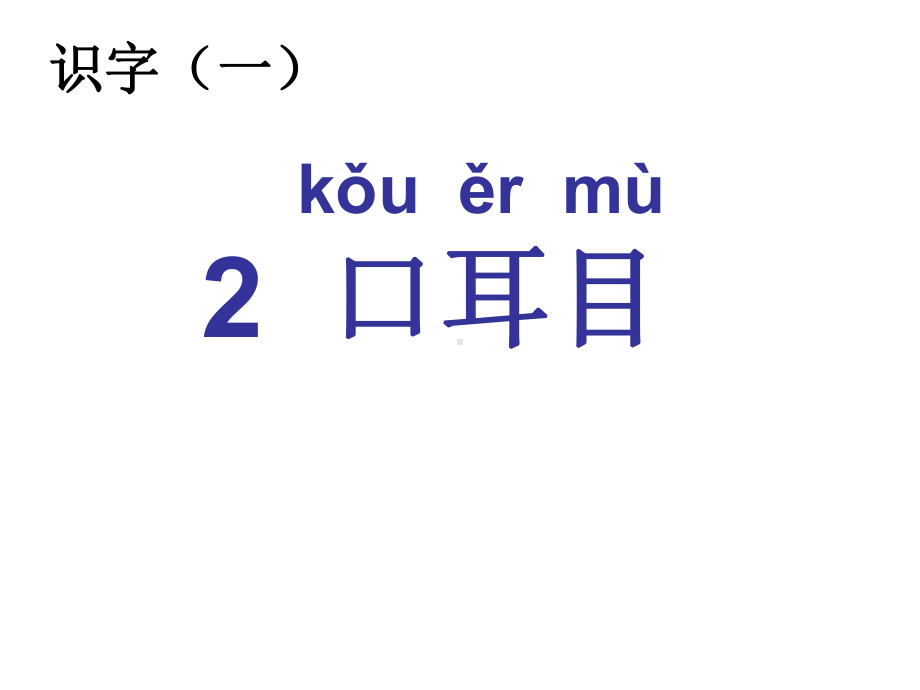 识字（一）

kǒu ěr mù

2 口耳目